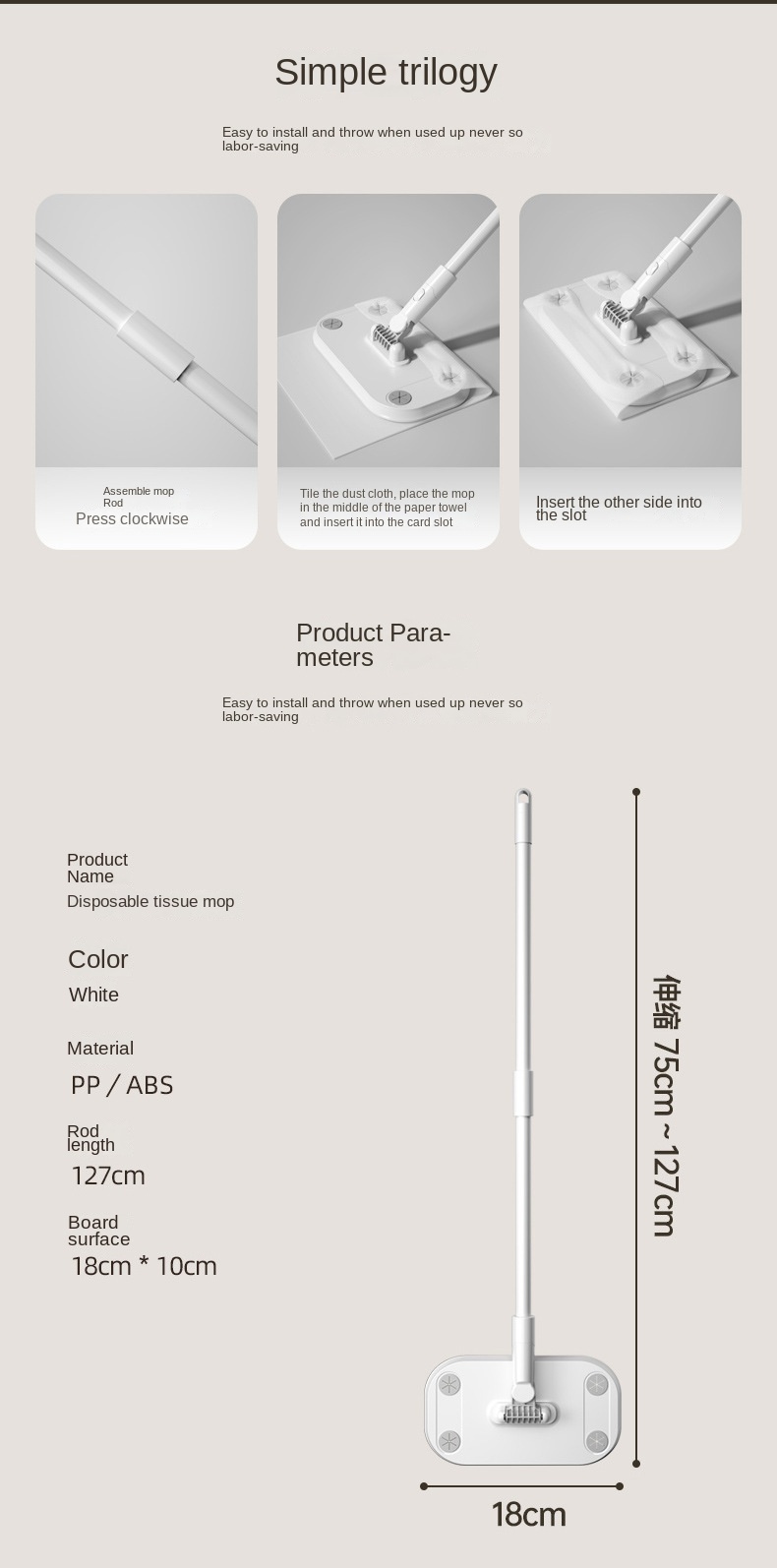 Simple trilogy

Easy to install and throw when used up never so labor-saving

Assemble mop Rod
Press clockwise

Tile the dust cloth, place the mop in the middle of the paper towel and insert it into the card slot

Insert the other side into the slot

Product Parameters

Easy to install and throw when used up never so labor-saving

Product Name
Disposable tissue mop

Color
White

Material
PP / ABS

Rod length
127cm

Board surface
18cm * 10cm

伸缩 75cm~127cm

18cm